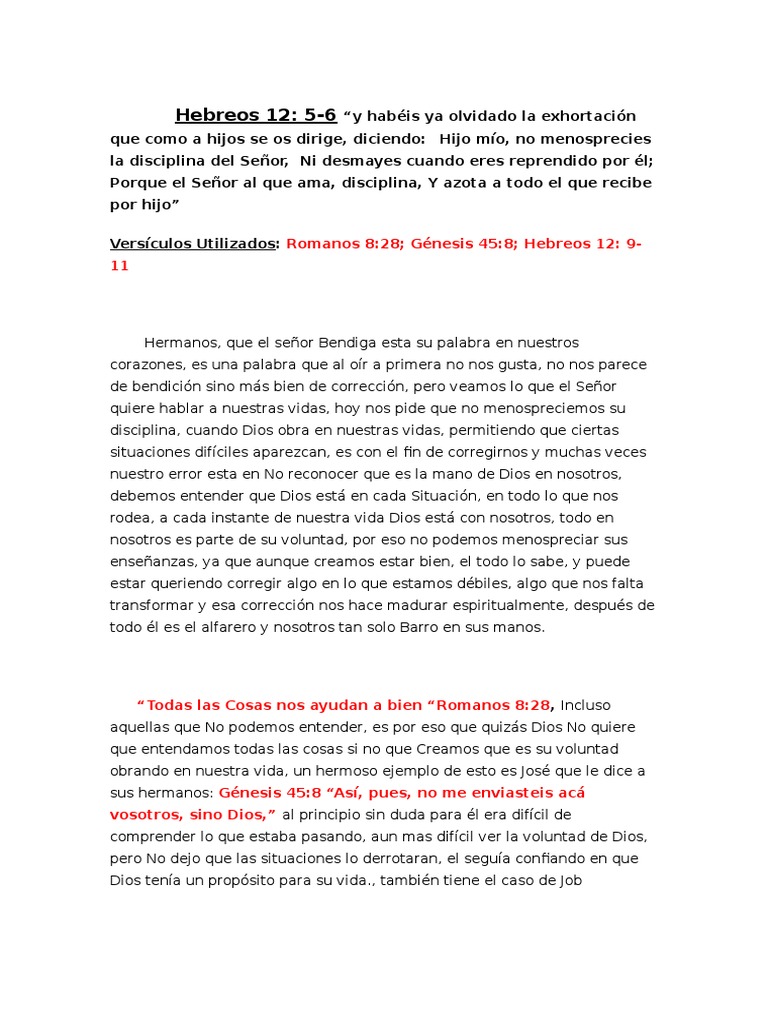 Hebreos 12: 5-6 “y habéis ya olvidado la exhortación que como a hijos se os dirige, diciendo: Hijo mío, no menosprecies la disciplina del Señor, Ni desmayes cuando eres reprendido por él; Porque el Señor al que ama, disciplina, Y azota a todo el que recibe por hijo”

Versículos Utilizados: Romanos 8:28; Génesis 45:8; Hebreos 12: 9-11

Hermanos, que el señor Bendiga esta su palabra en nuestros corazones, es una palabra que al oír a primera no nos gusta, no nos parece de bendición sino más bien de corrección, pero veamos lo que el Señor quiere hablar a nuestras vidas, hoy nos pide que no menospreciemos su disciplina, cuando Dios obra en nuestras vidas, permitiendo que ciertas situaciones difíciles aparezcan, es con el fin de corregirnos y muchas veces nuestro error esta en No reconocer que es la mano de Dios en nosotros, debemos entender que Dios está en cada Situación, en todo lo que nos rodea, a cada instante de nuestra vida Dios está con nosotros, todo en nosotros es parte de su voluntad, por eso no podemos menospreciar sus enseñanzas, ya que aunque creamos estar bien, el todo lo sabe, y puede estar queriendo corregir algo en lo que estamos débiles, algo que nos falta transformar y esa corrección nos hace madurar espiritualmente, después de todo él es el alfarero y nosotros tan solo Barro en sus manos.

“Todas las Cosas nos ayudan a bien “Romanos 8:28, Incluso aquellas que No podemos entender, es por eso que quizás Dios No quiere que entendamos todas las cosas si no que Creamos que es su voluntad obrando en nuestra vida, un hermoso ejemplo de esto es José que le dice a sus hermanos: Génesis 45:8 “Así, pues, no me enviasteis acá vosotros, sino Dios,” al principio sin duda para él era difícil de comprender lo que estaba pasando, aun mas difícil ver la voluntad de Dios, pero No dejo que las situaciones lo derrotaran, el seguía confiando en que Dios tenía un propósito para su vida., también tiene el caso de Job